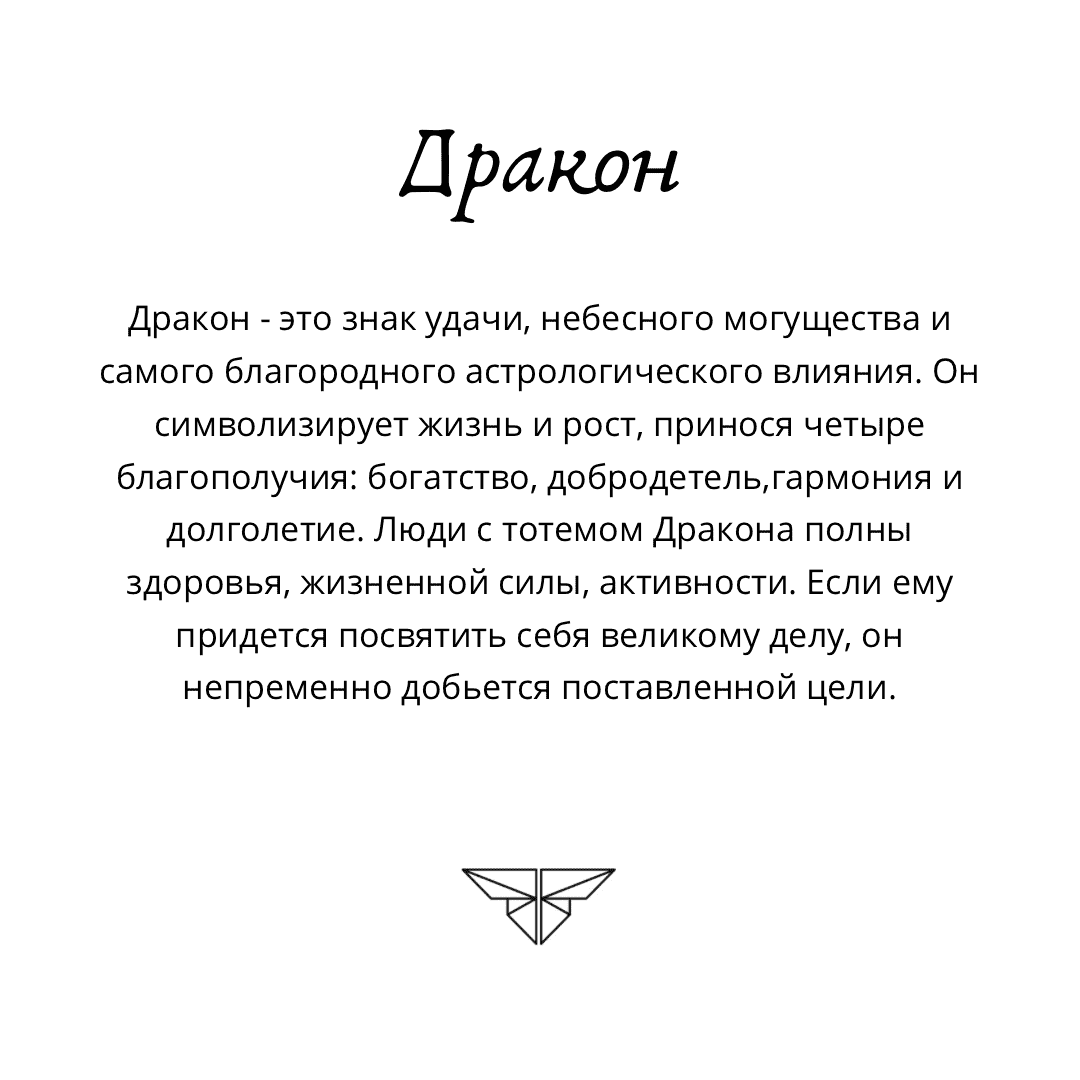 Дракон

Дракон - это знак удачи, небесного могущества и самого благородного астрологического влияния. Он символизирует жизнь и рост, принося четыре благополучия: богатство, добродетель,гармония и долголетие. Люди с тотемом Дракона полны здоровья, жизненной силы, активности. Если ему придется посвятить себя великому делу, он непременно добьется поставленной цели.